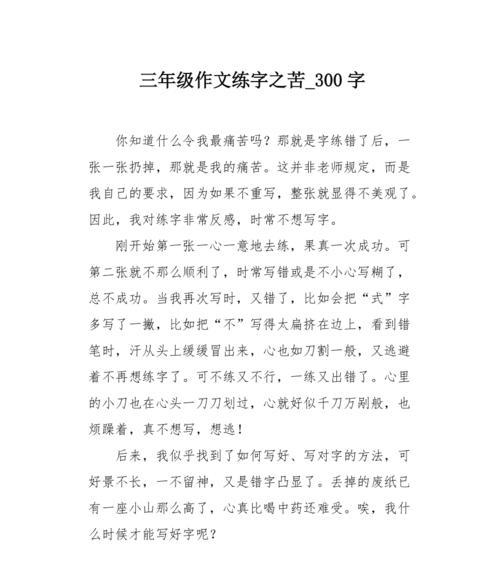 三年级作文练字之苦_300 字

你知道什么令我最痛苦吗？那就是字练错了后，一张一张扔掉，那就是我的痛苦。这并非老师规定，而是我自己的要求，因为如果不重写，整张就显得不美观了。因此，我对练字非常反感，时常不想写字。

刚开始第一张一心一意地去练，果真一次成功。可第二张就不那么顺利了，时常写错或是不小心写糊了，总不成功。当我再次写时，又错了，比如会把“式”字多写了一撇，比如把“不”写得太扁挤在边上，看到错笔时，汗从头上缓缓冒出来，心也如刀割一般，又逃避着不再想练字了。可不练又不行，一练又出错了。心里的小刀也在心头一刀刀划过，心就好似千刀万剐般，也烦躁着，真不想写，想逃！

后来，我似乎找到了如何写好、写对字的方法，可好景不长，一不留神，又是错字凸显了。丢掉的废纸已有一座小山那么高了，心真比喝中药还难受。唉，我什么时候才能写好字呢？